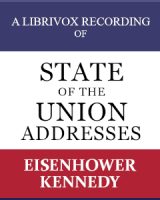 A LIBRIVOX RECORDING OF

STATE OF THE UNION ADDRESSES

EISENHOWER KENNEDY